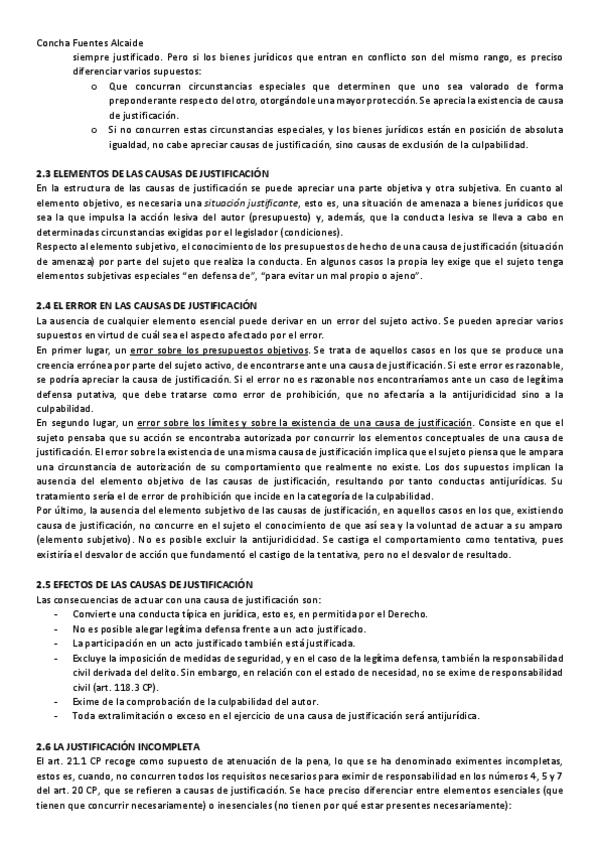 Concha Fuentes Alcaide

siempre justificado. Pero si los bienes jurídicos que entran en conflicto son del mismo rango, es preciso diferenciar varios supuestos:

o Que concurran circunstancias especiales que determinen que uno sea valorado de forma preponderante respecto del otro, otorgándole una mayor protección. Se aprecia la existencia de causa de justificación.

o Si no concurren estas circunstancias especiales, y los bienes jurídicos están en posición de absoluta igualdad, no cabe apreciar causas de justificación, sino causas de exclusión de la culpabilidad.

2.3 ELEMENTOS DE LAS CAUSAS DE JUSTIFICACIÓN

En la estructura de las causas de justificación se puede apreciar una parte objetiva y otra subjetiva. En cuanto al elemento objetivo, es necesaria una situación justificante, esto es, una situación de amenaza a bienes jurídicos que sea la que impulsa la acción lesiva del autor (presupuesto) y, además, que la conducta lesiva se lleva a cabo en determinadas circunstancias exigidas por el legislador (condiciones).

Respecto al elemento subjetivo, el conocimiento de los presupuestos de hecho de una causa de justificación (situación de amenaza) por parte del sujeto que realiza la conducta. En algunos casos la propia ley exige que el sujeto tenga elementos subjetivas especiales "en defensa de", "para evitar un mal propio o ajeno".

2.4 EL ERROR EN LAS CAUSAS DE JUSTIFICACIÓN

La ausencia de cualquier elemento esencial puede derivar en un error del sujeto activo. Se pueden apreciar varios supuestos en virtud de cuál sea el aspecto afectado por el error.

En primer lugar, un error sobre los presupuestos objetivos. Se trata de aquellos casos en los que se produce una creencia errónea por parte del sujeto activo, de encontrarse ante una causa de justificación. Si este error es razonable, se podría apreciar la causa de justificación. Si el error no es razonable nos encontraríamos ante un caso de legítima defensa putativa, que debe tratarse como error de prohibición, que no afectaría a la antijuridicidad sino a la culpabilidad.

En segundo lugar, un error sobre los límites y sobre la existencia de una causa de justificación. Consiste en que el sujeto pensaba que su acción se encontraba autorizada por concurrir los elementos conceptuales de una causa de justificación. El error sobre la existencia de una misma causa de justificación implica que el sujeto piensa que le ampara una circunstancia de autorización de su comportamiento que realmente no existe. Los dos supuestos implican la ausencia del elemento objetivo de las causas de justificación, resultando por tanto conductas antijurídicas. Su tratamiento sería el de error de prohibición que incide en la categoría de la culpabilidad.

Por último, la ausencia del elemento subjetivo de las causas de justificación, en aquellos casos en los que, existiendo causa de justificación, no concurre en el sujeto el conocimiento de que así sea y la voluntad de actuar a su amparo (elemento subjetivo). No es posible excluir la antijuridicidad. Se castiga el comportamiento como tentativa, pues existiría el desvalor de acción que fundamentó el castigo de la tentativa, pero no el desvalor de resultado.

2.5 EFECTOS DE LAS CAUSAS DE JUSTIFICACIÓN

Las consecuencias de actuar con una causa de justificación son:

- Convierte una conducta típica en jurídica, esto es, en permitida por el Derecho.
- No es posible alegar legítima defensa frente a un acto justificado.
- La participación en un acto justificado también está justificada.
- Excluye la imposición de medidas de seguridad, y en el caso de la legítima defensa, también la responsabilidad civil derivada del delito. Sin embargo, en relación con el estado de necesidad, no se exime de responsabilidad civil (art. 118.3 CP).
- Exime de la comprobación de la culpabilidad del autor.
- Toda extralimitación o exceso en el ejercicio de una causa de justificación será antijurídica.

2.6 LA JUSTIFICACIÓN INCOMPLETA

El art. 21.1 CP recoge como supuesto de atenuación de la pena, lo que se ha denominado eximentes incompletas, estos es, cuando, no concurren todos los requisitos necesarios para eximir de responsabilidad en los números 4, 5 y 7 del art. 20 CP, que se refieren a causas de justificación. Se hace preciso diferenciar entre elementos esenciales (que tienen que concurrir necesariamente) o inesenciales (no tienen por qué estar presentes necesariamente):